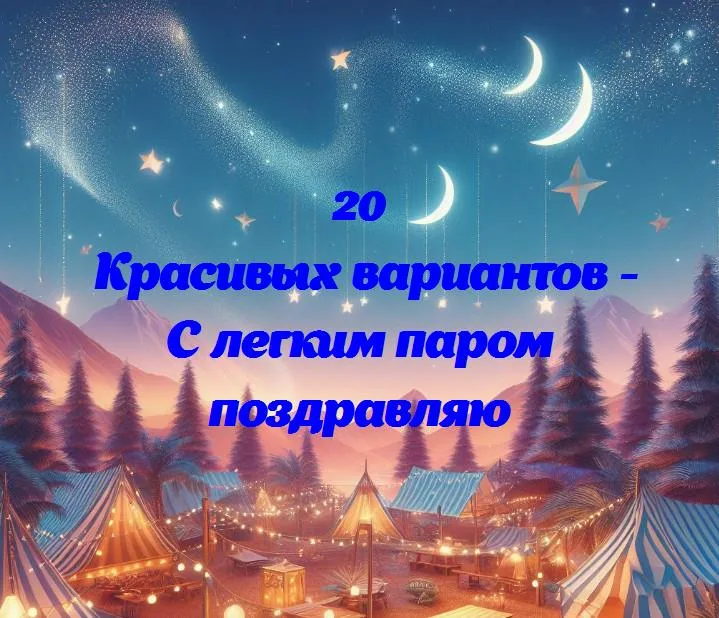 20
Красивых вариантов - С легким паром поздравляю